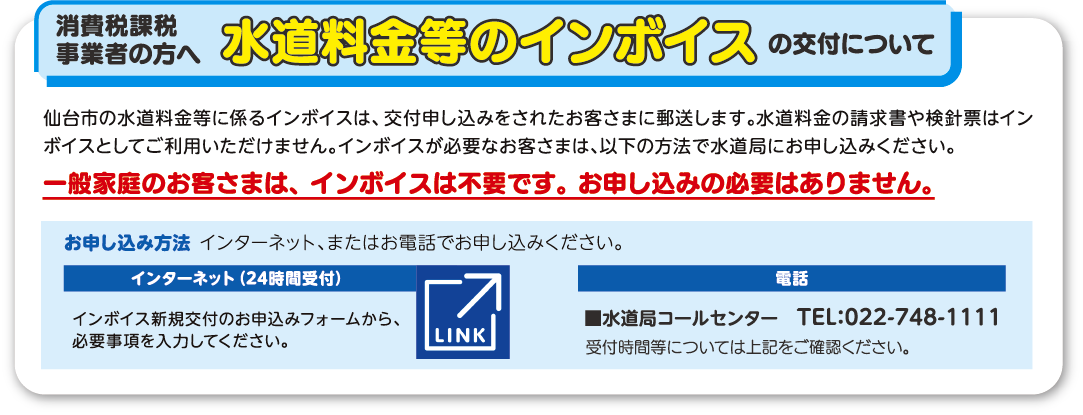 消費税課税事業者の方へ 水道料金等のインボイス の交付について

仙台市の水道料金等に係るインボイスは、交付申し込みをされたお客さまに郵送します。水道料金の請求書や検針票はインボイスとしてご利用いただけません。インボイスが必要なお客さまは、以下の方法で水道局にお申し込みください。

一般家庭のお客さまは、インボイスは不要です。お申し込みの必要はありません。

お申し込み方法 インターネット、またはお電話でお申し込みください。

インターネット（24時間受付）

インボイス新規交付のお申込みフォームから、必要事項を入力してください。

LINK

電話

■水道局コールセンター TEL:022-748-1111

受付時間等については上記をご確認ください。